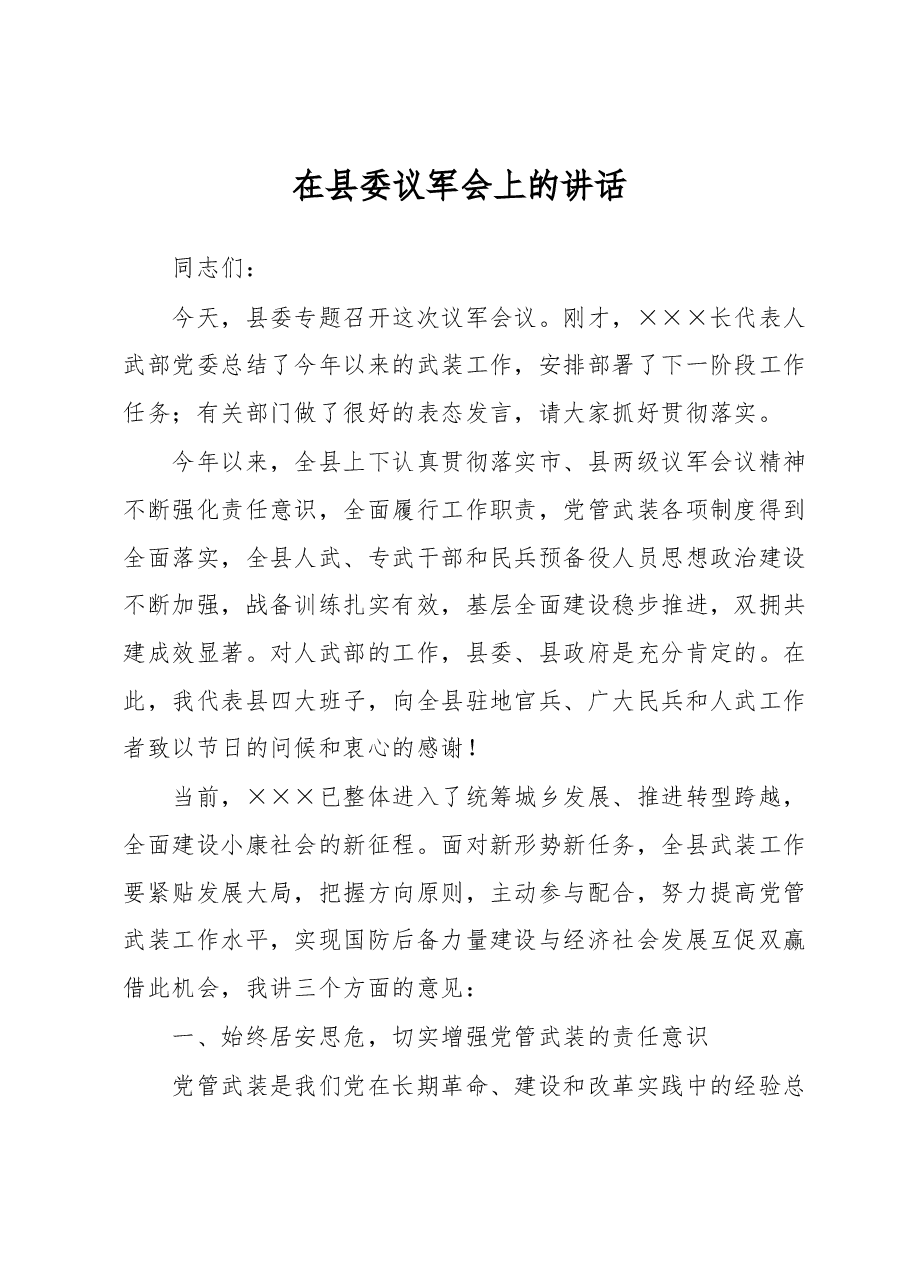 在县委议军会上的讲话

同志们：

今天，县委专题召开这次议军会议。刚才，×××长代表人武部党委总结了今年以来的武装工作，安排部署了下一阶段工作任务；有关部门做了很好的表态发言，请大家抓好贯彻落实。

今年以来，全县上下认真贯彻落实市、县两级议军会议精神不断强化责任意识，全面履行工作职责，党管武装各项制度得到全面落实，全县人武、专武干部和民兵预备役人员思想政治建设不断加强，战备训练扎实有效，基层全面建设稳步推进，双拥共建成效显著。对人武部的工作，县委、县政府是充分肯定的。在此，我代表县四大班子，向全县驻地官兵、广大民兵和人武工作者致以节日的问候和衷心的感谢！

当前，×××已整体进入了统筹城乡发展、推进转型跨越，全面建设小康社会的新征程。面对新形势新任务，全县武装工作要紧贴发展大局，把握方向原则，主动参与配合，努力提高党管武装工作水平，实现国防后备力量建设与经济社会发展互促双赢借此机会，我讲三个方面的意见：

一、始终居安思危，切实增强党管武装的责任意识

党管武装是我们党在长期革命、建设和改革实践中的经验总